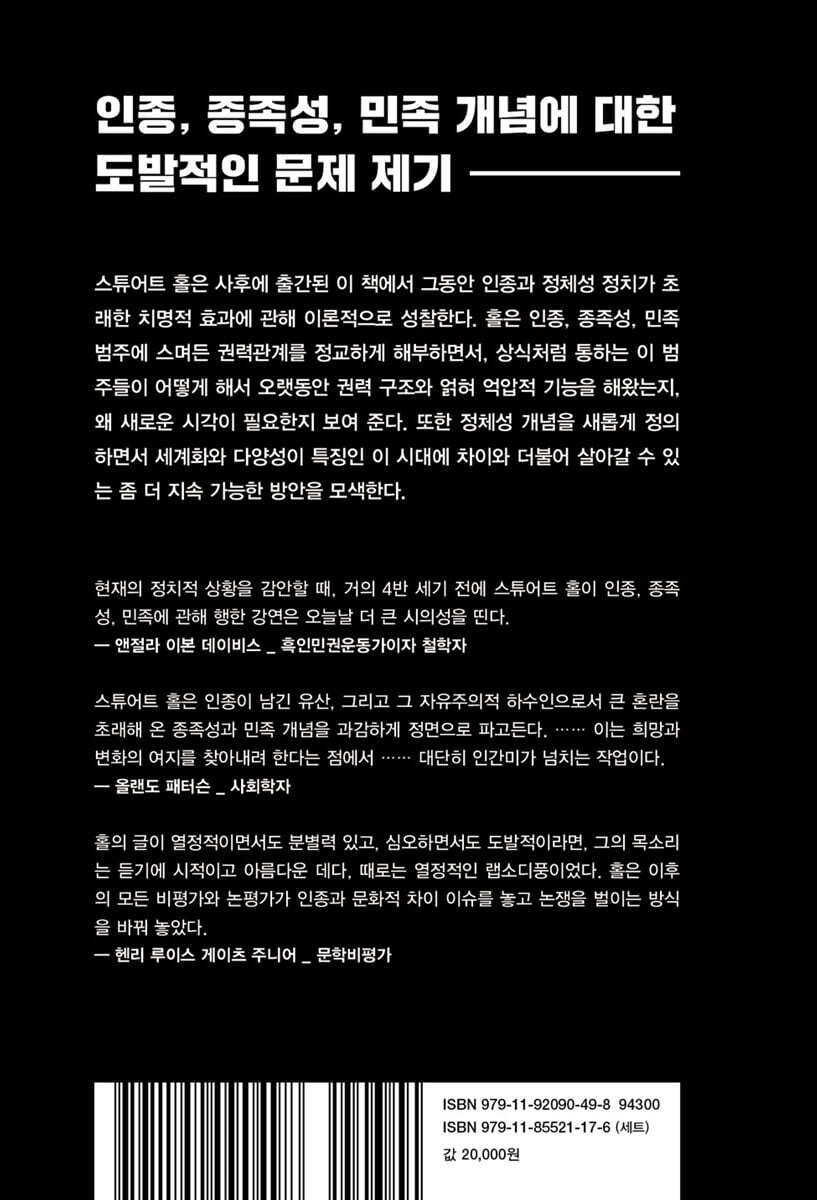 인종, 종족성, 민족 개념에 대한 도발적인 문제 제기

스튜어트 홀은 사후에 출간된 이 책에서 그동안 인종과 정체성 정치가 초래한 치명적 효과에 관해 이론적으로 성찰한다. 홀은 인종, 종족성, 민족 범주에 스며든 권력관계를 정교하게 해부하면서, 상식처럼 통하는 이 범주들이 어떻게 해서 오랫동안 권력 구조와 얽혀 억압적 기능을 해왔는지, 왜 새로운 시각이 필요한지 보여 준다. 또한 정체성 개념을 새롭게 정의하면서 세계화와 다양성이 특징인 이 시대에 차이와 더불어 살아갈 수 있는 좀 더 지속 가능한 방안을 모색한다.

현재의 정치적 상황을 감안할 때, 거의 4반 세기 전에 스튜어트 홀이 인종, 종족성, 민족에 관해 행한 강연은 오늘날 더 큰 시의성을 띤다.
— 앤절라 이본 데이비스 _ 흑인민권운동가이자 철학자

스튜어트 홀은 인종이 남긴 유산, 그리고 그 자유주의적 하수인으로서 큰 혼란을 초래해 온 종족성과 민족 개념을 과감하게 정면으로 파고든다. …… 이는 희망과 변화의 여지를 찾아내려 한다는 점에서 …… 대단히 인간미가 넘치는 작업이다.
— 올랜도 패터슨 _ 사회학자

홀의 글이 열정적이면서도 분별력 있고, 심오하면서도 도발적이라면, 그의 목소리는 듣기에 시적이고 아름다운 데다, 때로는 열정적인 랩소디풍이었다. 홀은 이후의 모든 비평가와 논평가가 인종과 문화적 차이 이슈를 놓고 논쟁을 벌이는 방식을 바꿔 놓았다.
— 헨리 루이스 게이츠 주니어 _ 문학비평가

ISBN 979-11-92090-49-8 94300
ISBN 979-11-85521-17-6 (세트)
값 20,000원